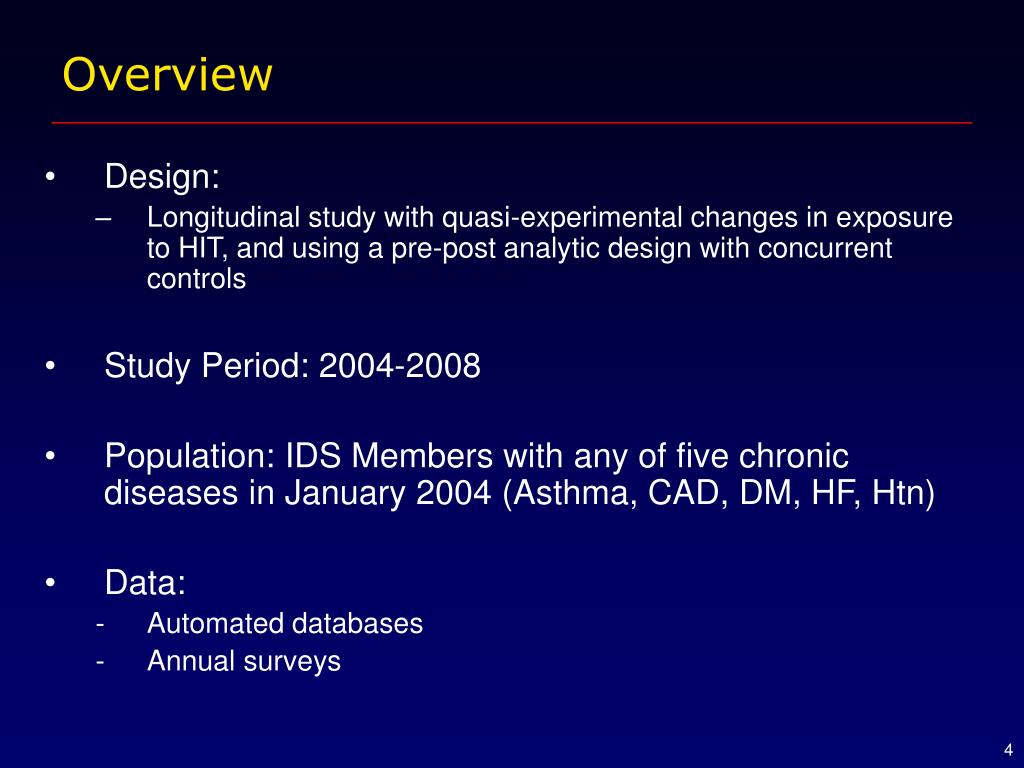 Overview

• Design:
– Longitudinal study with quasi-experimental changes in exposure to HIT, and using a pre-post analytic design with concurrent controls

• Study Period: 2004-2008

• Population: IDS Members with any of five chronic diseases in January 2004 (Asthma, CAD, DM, HF, Htn)

• Data:
- Automated databases
- Annual surveys

4